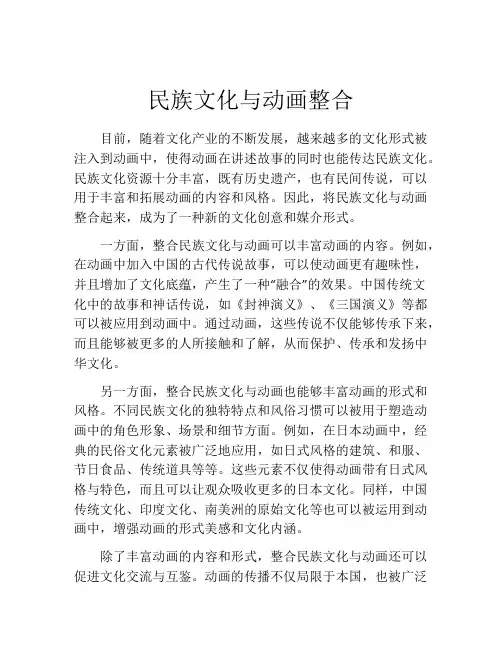 民族文化与动画整合

目前，随着文化产业的不断发展，越来越多的文化形式被注入到动画中，使得动画在讲述故事的同时也能传达民族文化。民族文化资源十分丰富，既有历史遗产，也有民间传说，可以用于丰富和拓展动画的内容和风格。因此，将民族文化与动画整合起来，成为了一种新的文化创意和媒介形式。

一方面，整合民族文化与动画可以丰富动画的内容。例如，在动画中加入中国的古代传说故事，可以使动画更有趣味性，并且增加了文化底蕴，产生了一种“融合”的效果。中国传统文化中的故事和神话传说，如《封神演义》、《三国演义》等都可以被应用到动画中。通过动画，这些传说不仅能够传承下来，而且能够被更多的人所接触和了解，从而保护、传承和发扬中华文化。

另一方面，整合民族文化与动画也能够丰富动画的形式和风格。不同民族文化的独特特点和风俗习惯可以被用于塑造动画中的角色形象、场景和细节方面。例如，在日本动画中，经典的民俗文化元素被广泛地应用，如日式风格的建筑、和服、节日食品、传统道具等等。这些元素不仅使得动画带有日式风格与特色，而且可以让观众吸收更多的日本文化。同样，中国传统文化、印度文化、南美洲的原始文化等也可以被运用到动画中，增强动画的形式美感和文化内涵。

除了丰富动画的内容和形式，整合民族文化与动画还可以促进文化交流与互鉴。动画的传播不仅局限于本国，也被广泛